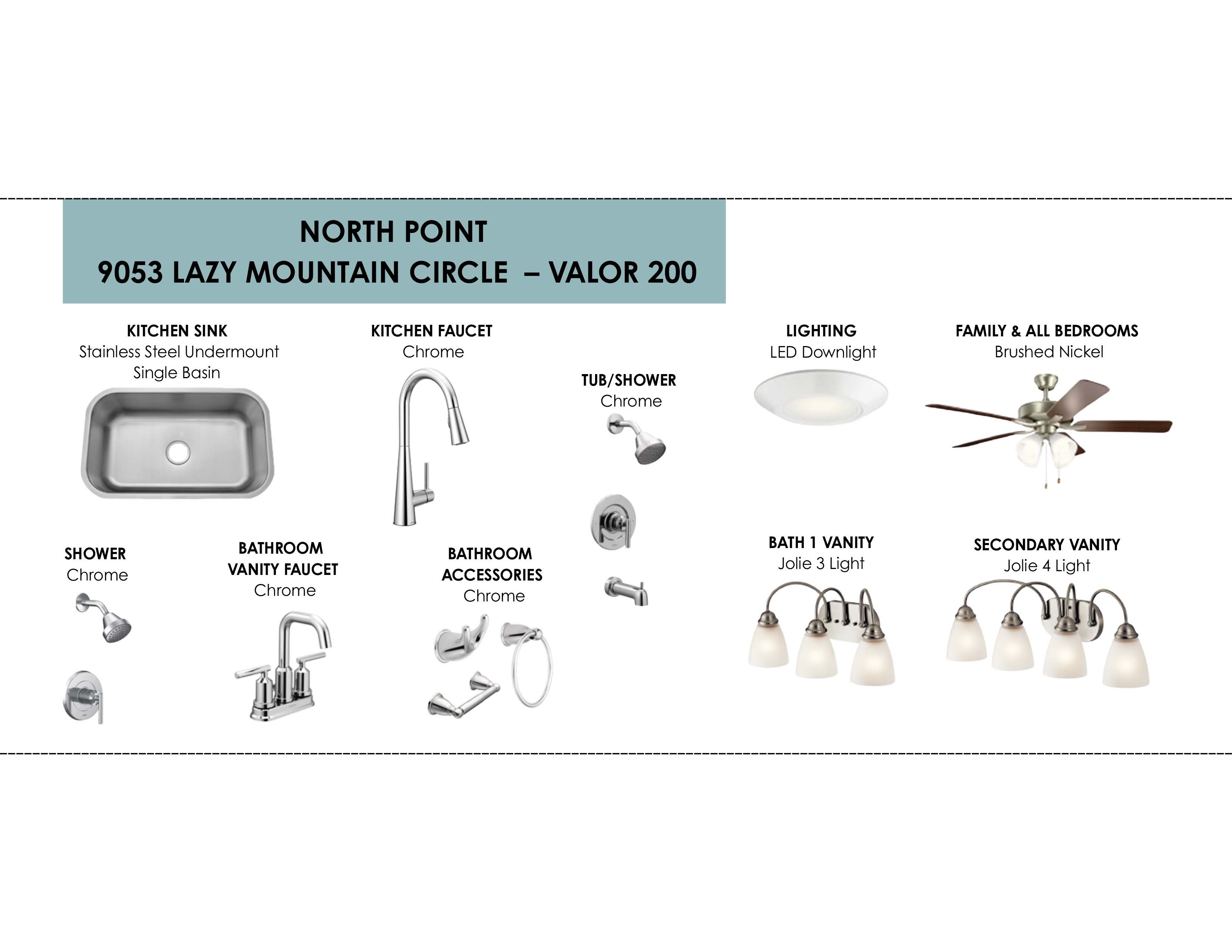 NORTH POINT
9053 LAZY MOUNTAIN CIRCLE – VALOR 200

KITCHEN SINK
Stainless Steel Undermount
Single Basin

KITCHEN FAUCET
Chrome

TUB/SHOWER
Chrome

LIGHTING
LED Downlight

FAMILY & ALL BEDROOMS
Brushed Nickel

SHOWER
Chrome

BATHROOM
VANITY FAUCET
Chrome

BATHROOM
ACCESSORIES
Chrome

BATH 1 VANITY
Jolie 3 Light

SECONDARY VANITY
Jolie 4 Light